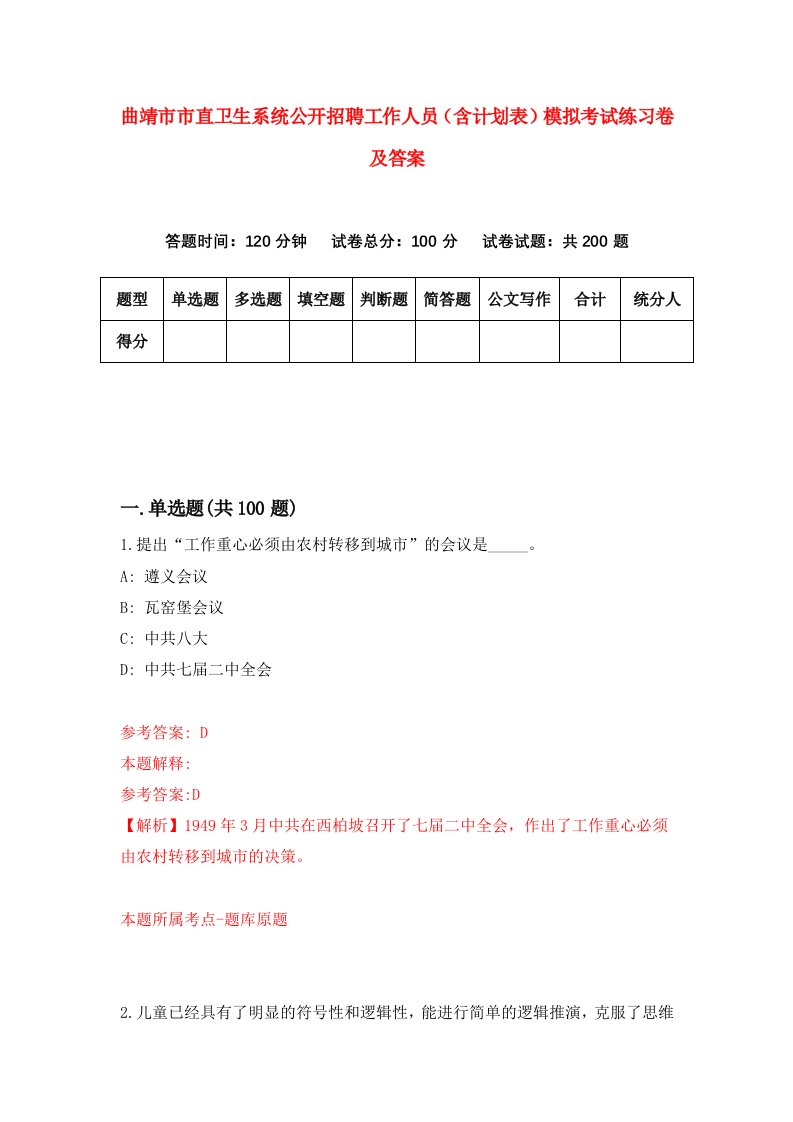 曲靖市市直卫生系统公开招聘工作人员（含计划表）模拟考试练习卷及答案

答题时间：120 分钟　试卷总分：100 分　试卷试题：共 200 题

| 题型 | 单选题 | 多选题 | 填空题 | 判断题 | 简答题 | 公文写作 | 合计 | 统分人 |
|---|---|---|---|---|---|---|---|---|
| 得分 | | | | | | | | |

一.单选题(共 100 题)

1.提出“工作重心必须由农村转移到城市”的会议是_____。
A: 遵义会议
B: 瓦窑堡会议
C: 中共八大
D: 中共七届二中全会

参考答案: D
本题解释:
参考答案:D
【解析】1949 年 3 月中共在西柏坡召开了七届二中全会，作出了工作重心必须由农村转移到城市的决策。

本题所属考点-题库原题

2.儿童已经具有了明显的符号性和逻辑性，能进行简单的逻辑推演，克服了思维